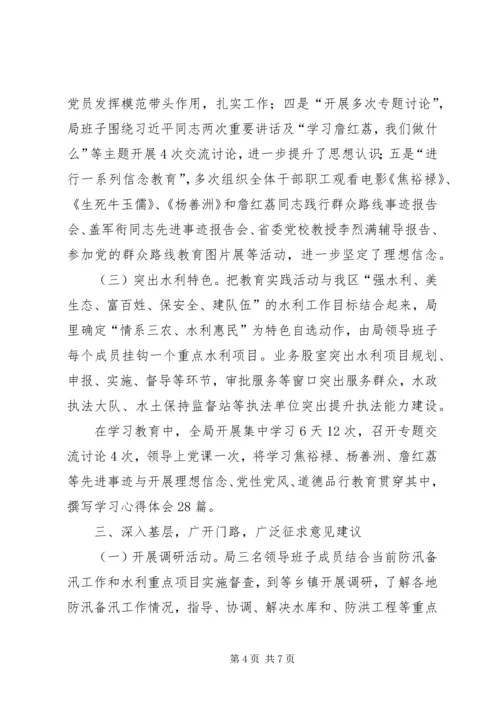 党员发挥模范带头作用，扎实工作；四是“开展多次专题讨论”，局班子围绕习近平同志两次重要讲话及“学习詹红荔，我们做什么”等主题开展4次交流讨论，进一步提升了思想认识；五是“进行一系列信念教育”，多次组织全体干部职工观看电影《焦裕禄》、《生死牛玉儒》、《杨善洲》和詹红荔同志践行群众路线事迹报告会、盖军衔同志先进事迹报告会、省委党校教授李烈满辅导报告、参加党的群众路线教育图片展等活动，进一步坚定了理想信念。

（三）突出水利特色。把教育实践活动与我区“强水利、美生态、富百姓、保安全、建队伍”的水利工作目标结合起来，局里确定“情系三农、水利惠民”为特色自选动作，由局领导班子每个成员挂钩一个重点水利项目。业务股室突出水利项目规划、申报、实施、督导等环节，审批服务等窗口突出服务群众，水政执法大队、水土保持监督站等执法单位突出提升执法能力建设。

在学习教育中，全局开展集中学习6天12次，召开专题交流讨论4次，领导上党课一次，将学习焦裕禄、杨善洲、詹红荔等先进事迹与开展理想信念、党性党风、道德品行教育贯穿其中，撰写学习心得体会28篇。

三、深入基层，广开门路，广泛征求意见建议

（一）开展调研活动。局三名领导班子成员结合当前防汛备汛工作和水利重点项目实施督查，到等乡镇开展调研，了解各地防汛备汛工作情况，指导、协调、解决水库和、防洪工程等重点

第4页 共7页